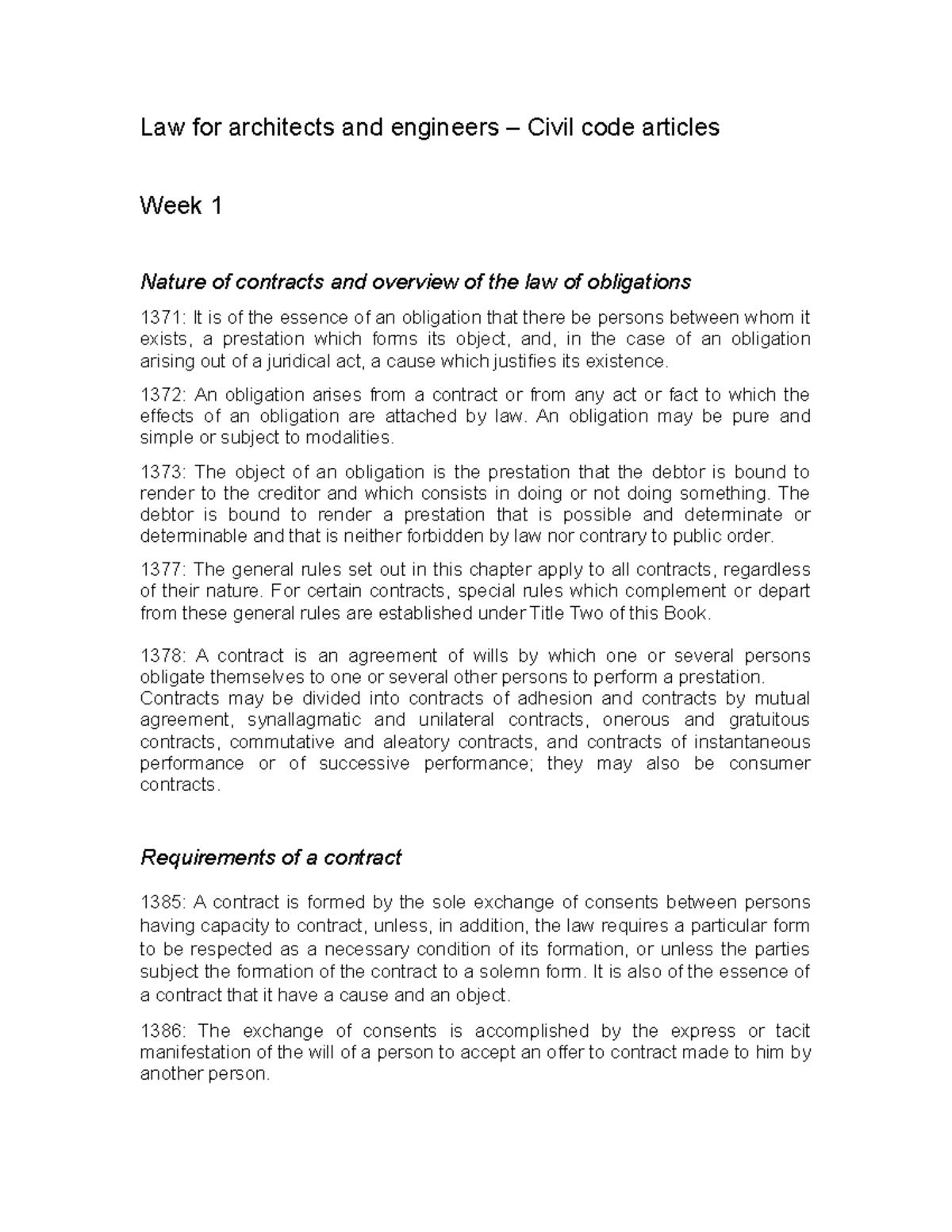 Law for architects and engineers – Civil code articles

Week 1

Nature of contracts and overview of the law of obligations

1371: It is of the essence of an obligation that there be persons between whom it exists, a prestation which forms its object, and, in the case of an obligation arising out of a juridical act, a cause which justifies its existence.

1372: An obligation arises from a contract or from any act or fact to which the effects of an obligation are attached by law. An obligation may be pure and simple or subject to modalities.

1373: The object of an obligation is the prestation that the debtor is bound to render to the creditor and which consists in doing or not doing something. The debtor is bound to render a prestation that is possible and determinate or determinable and that is neither forbidden by law nor contrary to public order.

1377: The general rules set out in this chapter apply to all contracts, regardless of their nature. For certain contracts, special rules which complement or depart from these general rules are established under Title Two of this Book.

1378: A contract is an agreement of wills by which one or several persons obligate themselves to one or several other persons to perform a prestation.
Contracts may be divided into contracts of adhesion and contracts by mutual agreement, synallagmatic and unilateral contracts, onerous and gratuitous contracts, commutative and aleatory contracts, and contracts of instantaneous performance or of successive performance; they may also be consumer contracts.

Requirements of a contract

1385: A contract is formed by the sole exchange of consents between persons having capacity to contract, unless, in addition, the law requires a particular form to be respected as a necessary condition of its formation, or unless the parties subject the formation of the contract to a solemn form. It is also of the essence of a contract that it have a cause and an object.

1386: The exchange of consents is accomplished by the express or tacit manifestation of the will of a person to accept an offer to contract made to him by another person.